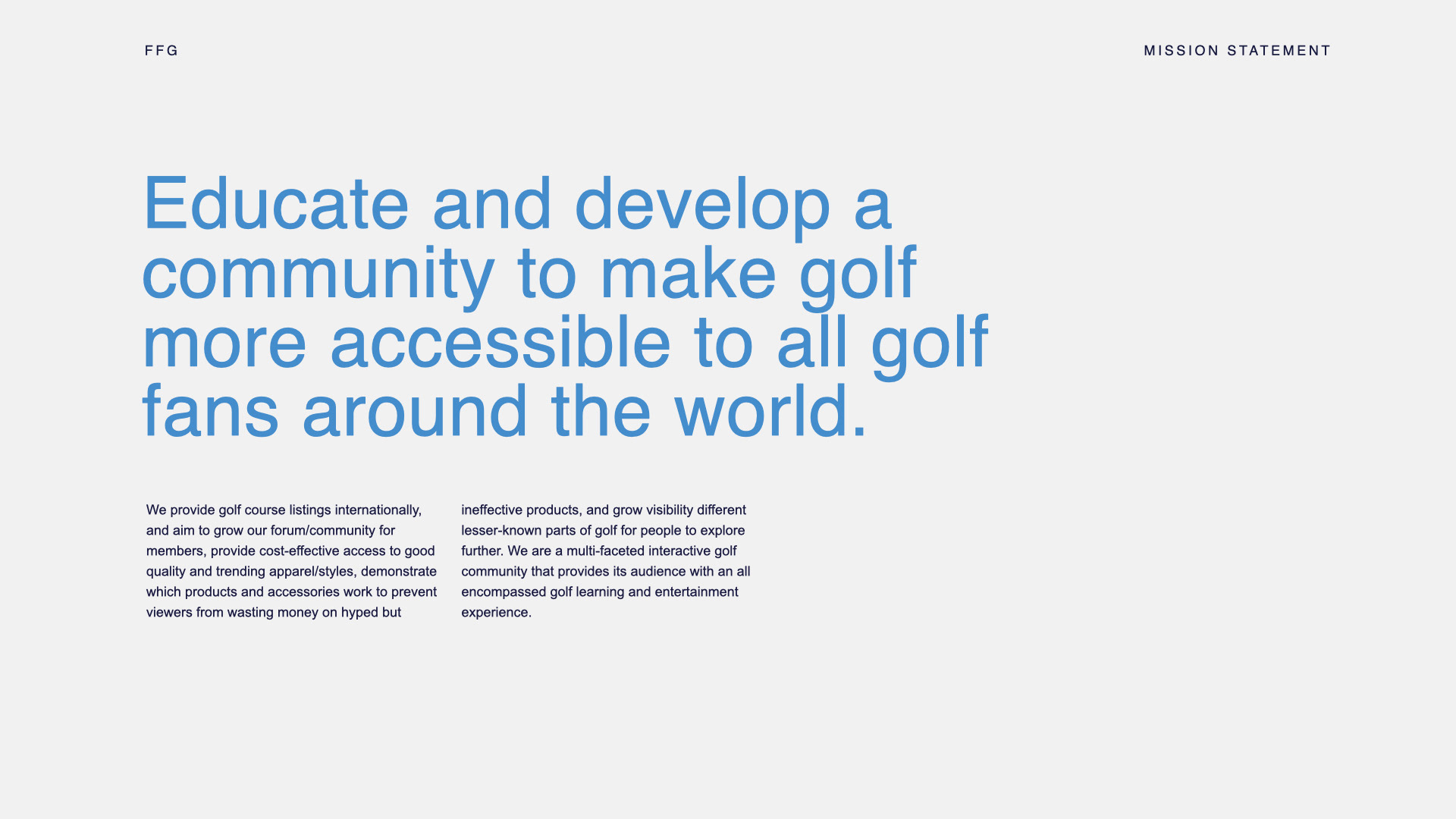 FFG

MISSION STATEMENT

Educate and develop a community to make golf more accessible to all golf fans around the world.

We provide golf course listings internationally, and aim to grow our forum/community for members, provide cost-effective access to good quality and trending apparel/styles, demonstrate which products and accessories work to prevent viewers from wasting money on hyped but

ineffective products, and grow visibility different lesser-known parts of golf for people to explore further. We are a multi-faceted interactive golf community that provides its audience with an all encompassed golf learning and entertainment experience.